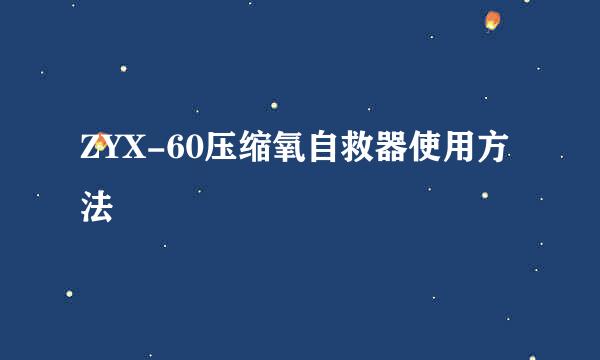 ZYX-60压缩氧自救器使用方法